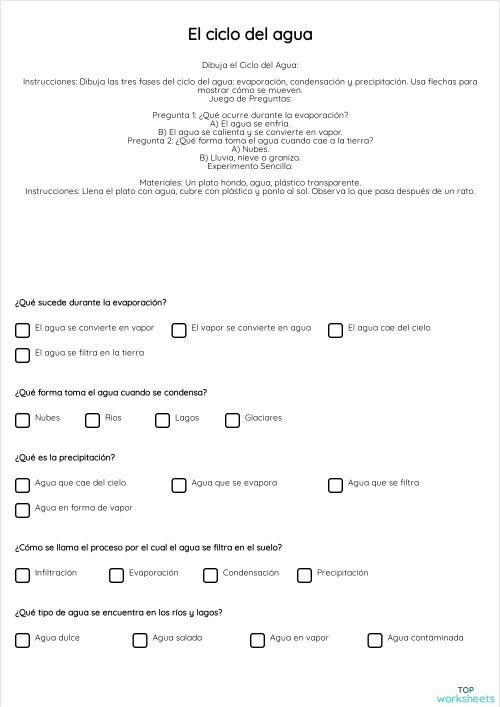 El ciclo del agua

Dibuja el Ciclo del Agua:

Instrucciones: Dibuja las tres fases del ciclo del agua: evaporación, condensación y precipitación. Usa flechas para mostrar cómo se mueven.
Juego de Preguntas:

Pregunta 1: ¿Qué ocurre durante la evaporación?
A) El agua se enfría.
B) El agua se calienta y se convierte en vapor.
Pregunta 2: ¿Qué forma toma el agua cuando cae a la tierra?
A) Nubes.
B) Lluvia, nieve o granizo.
Experimento Sencillo:

Materiales: Un plato hondo, agua, plástico transparente.
Instrucciones: Llena el plato con agua, cubre con plástico y ponlo al sol. Observa lo que pasa después de un rato.

¿Qué sucede durante la evaporación?

El agua se convierte en vapor
El vapor se convierte en agua
El agua cae del cielo
El agua se filtra en la tierra

¿Qué forma toma el agua cuando se condensa?

Nubes
Ríos
Lagos
Glaciares

¿Qué es la precipitación?

Agua que cae del cielo
Agua que se evapora
Agua que se filtra
Agua en forma de vapor

¿Cómo se llama el proceso por el cual el agua se filtra en el suelo?

Infiltración
Evaporación
Condensación
Precipitación

¿Qué tipo de agua se encuentra en los ríos y lagos?

Agua dulce
Agua salada
Agua en vapor
Agua contaminada

TOP worksheets